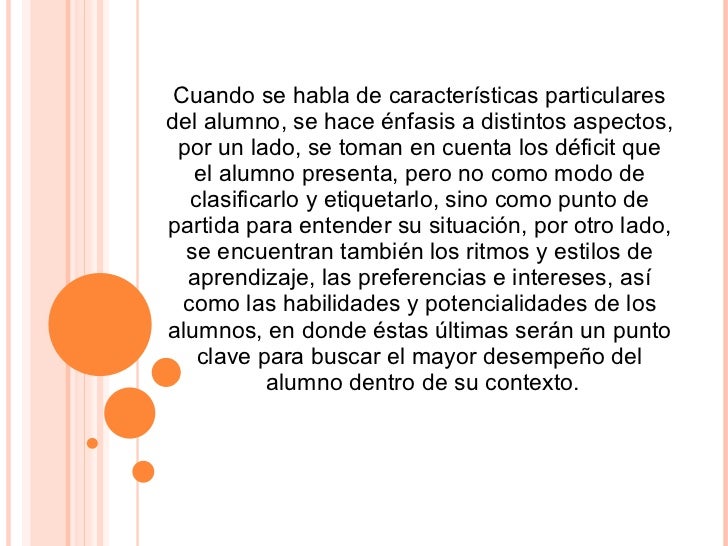 Cuando se habla de características particulares del alumno, se hace énfasis a distintos aspectos, por un lado, se toman en cuenta los déficit que el alumno presenta, pero no como modo de clasificarlo y etiquetarlo, sino como punto de partida para entender su situación, por otro lado, se encuentran también los ritmos y estilos de aprendizaje, las preferencias e intereses, así como las habilidades y potencialidades de los alumnos, en donde éstas últimas serán un punto clave para buscar el mayor desempeño del alumno dentro de su contexto.